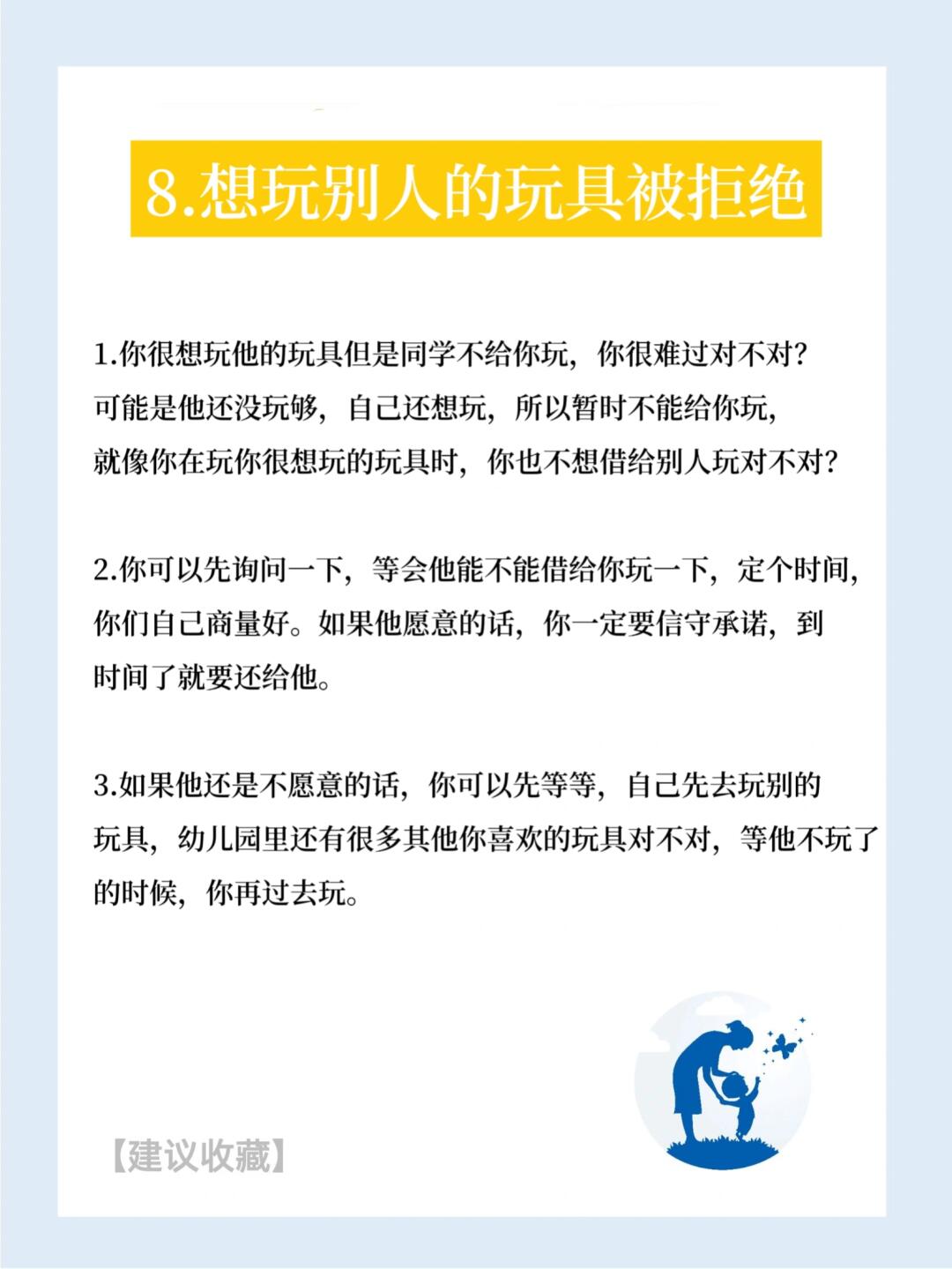 8.想玩别人的玩具被拒绝

1.你很想玩他的玩具但是同学不给你玩，你很难过对不对？可能是他还没玩够，自己还想玩，所以暂时不能给你玩，就像你在玩你很想玩的玩具时，你也不想借给别人玩对不对？

2.你可以先询问一下，等会他能不能借给你玩一下，定个时间，你们自己商量好。如果他愿意的话，你一定要信守承诺，到时间了就要还给他。

3.如果他还是不愿意的话，你可以先等等，自己先去玩别的玩具，幼儿园里还有很多其他你喜欢的玩具对不对，等他不玩了的时候，你再过去玩。

【建议收藏】